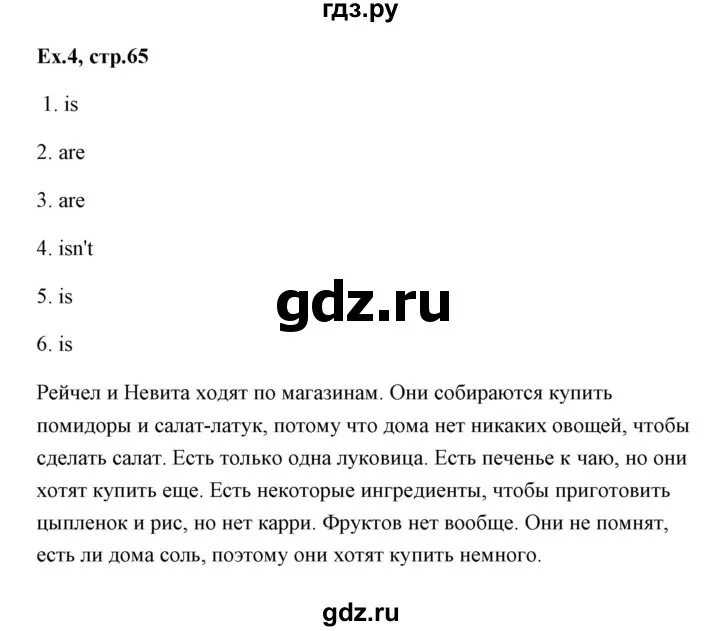 гдз.ру

Ex.4, стр.65

1. is

2. are

3. are

4. isn't

5. is

gdz.ru

6. is

Рейчел и Невита ходят по магазинам. Они собираются купить помидоры и салат-латук, потому что дома нет никаких овощей, чтобы сделать салат. Есть только одна луковица. Есть печенье к чаю, но они хотят купить еще. Есть некоторые ингредиенты, чтобы приготовить цыпленок и рис, но нет карри. Фруктов нет вообще. Они не помнят, есть ли дома соль, поэтому они хотят купить немного.

gdz.ru